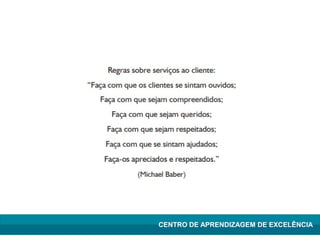 Regras sobre serviços ao cliente:

"Faça com que os clientes se sintam ouvidos;

Faça com que sejam compreendidos;

Faça com que sejam queridos;

Faça com que sejam respeitados;

Faça com que se sintam ajudados;

Faça-os apreciados e respeitados."

(Michael Baber)

CENTRO DE APRENDIZAGEM DE EXCELÊNCIA